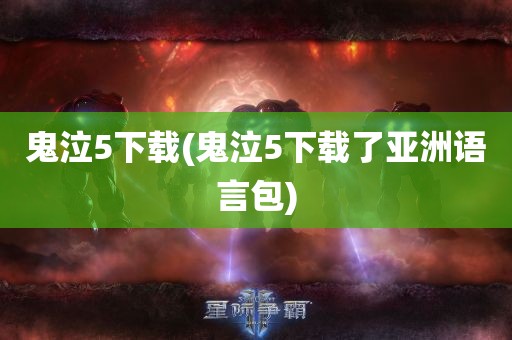 鬼泣5下载(鬼泣5下载了亚洲语言包)

星际争霸